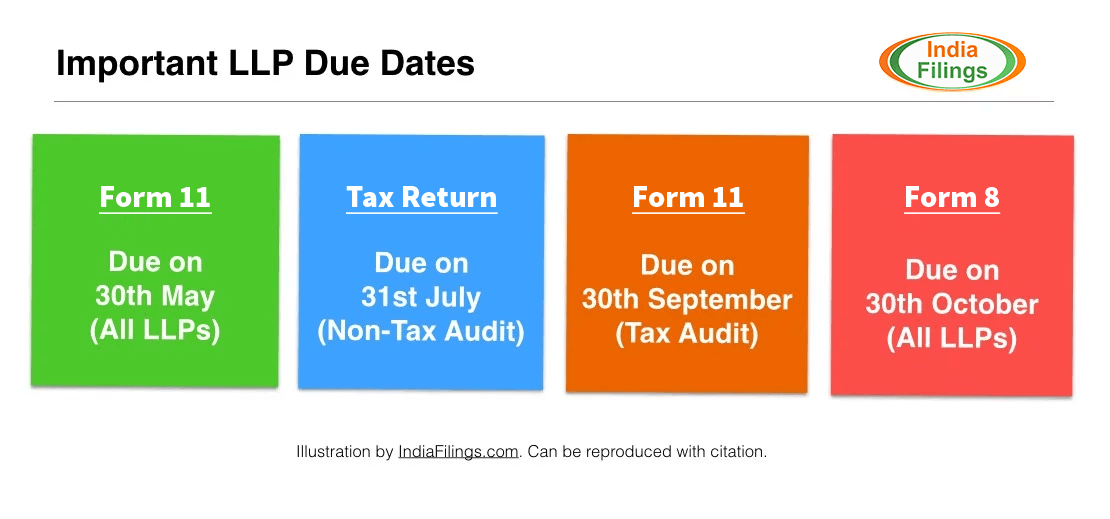 Important LLP Due Dates

India
Filings

Form 11

Due on
30th May
(All LLPs)

Tax Return

Due on
31st July
(Non-Tax Audit)

Form 11

Due on
30th September
(Tax Audit)

Form 8

Due on
30th October
(All LLPs)

Illustration by IndiaFilings.com. Can be reproduced with citation.